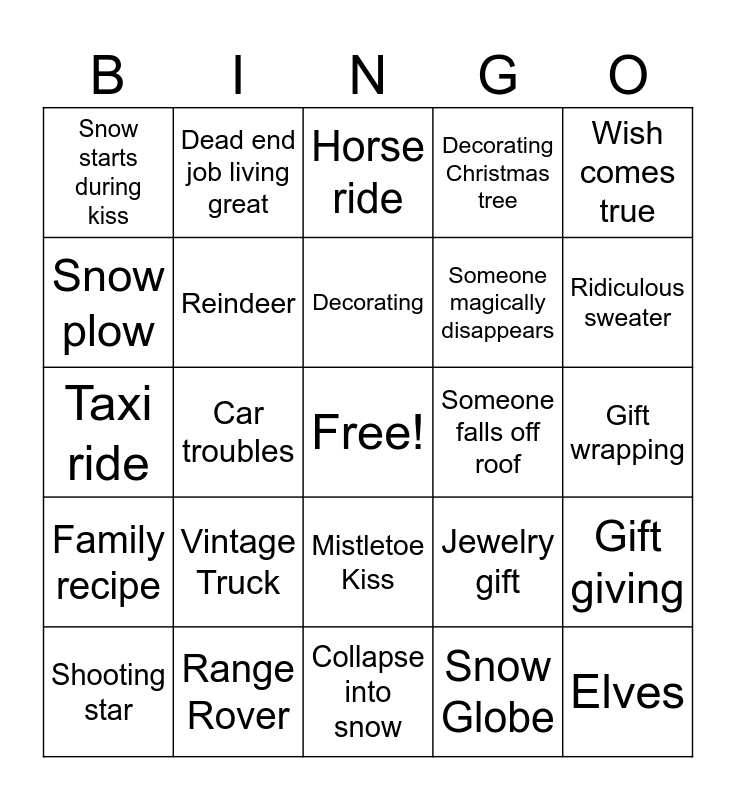 | B | I | N | G | O |
|---|---|---|---|---|
| Snow starts during kiss | Dead end job living great | Horse ride | Decorating Christmas tree | Wish comes true |
| Snow plow | Reindeer | Decorating | Someone magically disappears | Ridiculous sweater |
| Taxi ride | Car troubles | Free! | Someone falls off roof | Gift wrapping |
| Family recipe | Vintage Truck | Mistletoe Kiss | Jewelry gift | Gift giving |
| Shooting star | Range Rover | Collapse into snow | Snow Globe | Elves |